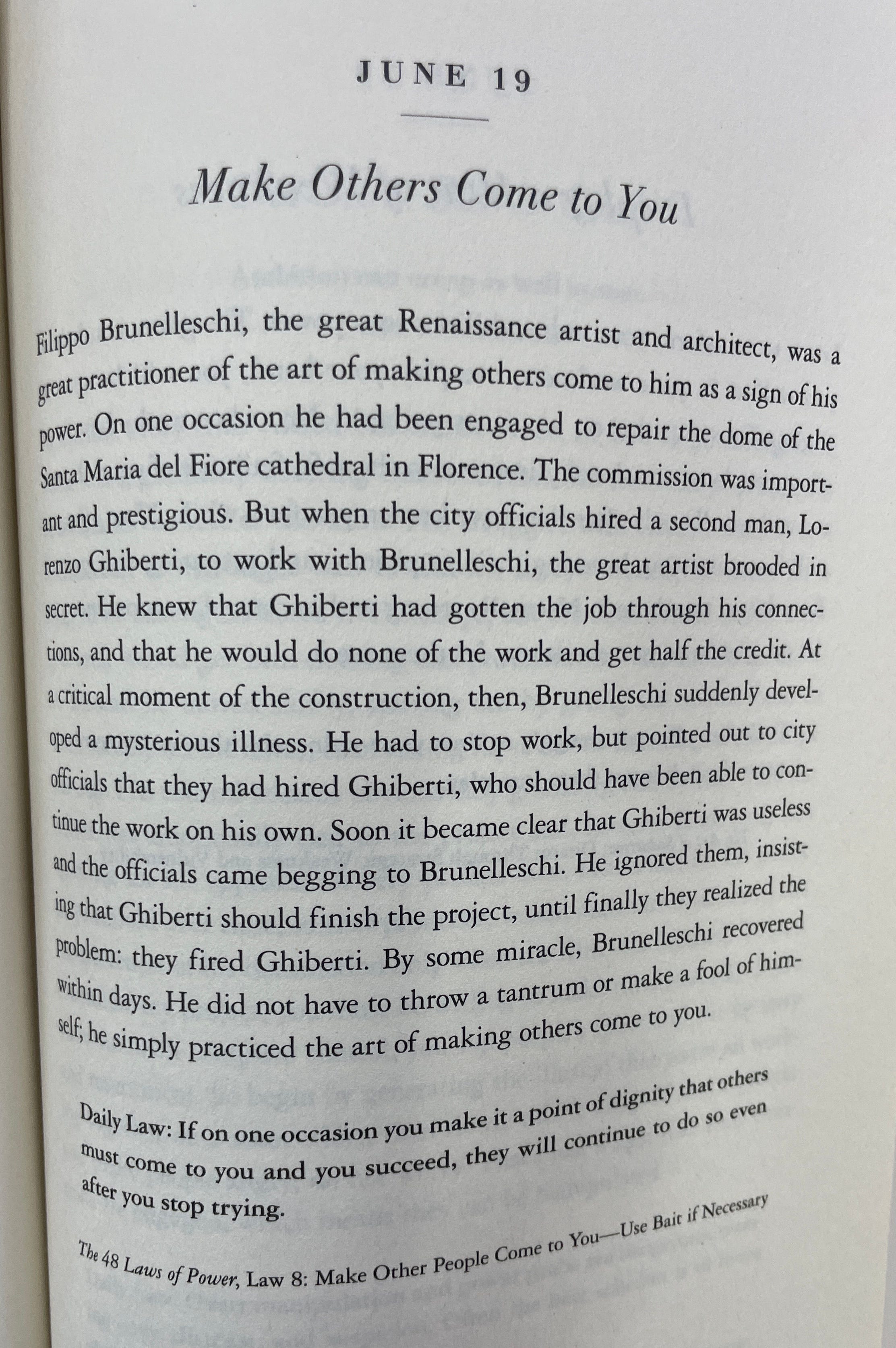 JUNE 19

Make Others Come to You

Filippo Brunelleschi, the great Renaissance artist and architect, was a great practitioner of the art of making others come to him as a sign of his power. On one occasion he had been engaged to repair the dome of the Santa Maria del Fiore cathedral in Florence. The commission was important and prestigious. But when the city officials hired a second man, Lorenzo Ghiberti, to work with Brunelleschi, the great artist brooded in secret. He knew that Ghiberti had gotten the job through his connections, and that he would do none of the work and get half the credit. At a critical moment of the construction, then, Brunelleschi suddenly developed a mysterious illness. He had to stop work, but pointed out to city officials that they had hired Ghiberti, who should have been able to continue the work on his own. Soon it became clear that Ghiberti was useless and the officials came begging to Brunelleschi. He ignored them, insisting that Ghiberti should finish the project, until finally they realized the problem: they fired Ghiberti. By some miracle, Brunelleschi recovered within days. He did not have to throw a tantrum or make a fool of himself; he simply practiced the art of making others come to you.

Daily Law: If on one occasion you make it a point of dignity that others must come to you and you succeed, they will continue to do so even after you stop trying.

The 48 Laws of Power, Law 8: Make Other People Come to You—Use Bait if Necessary